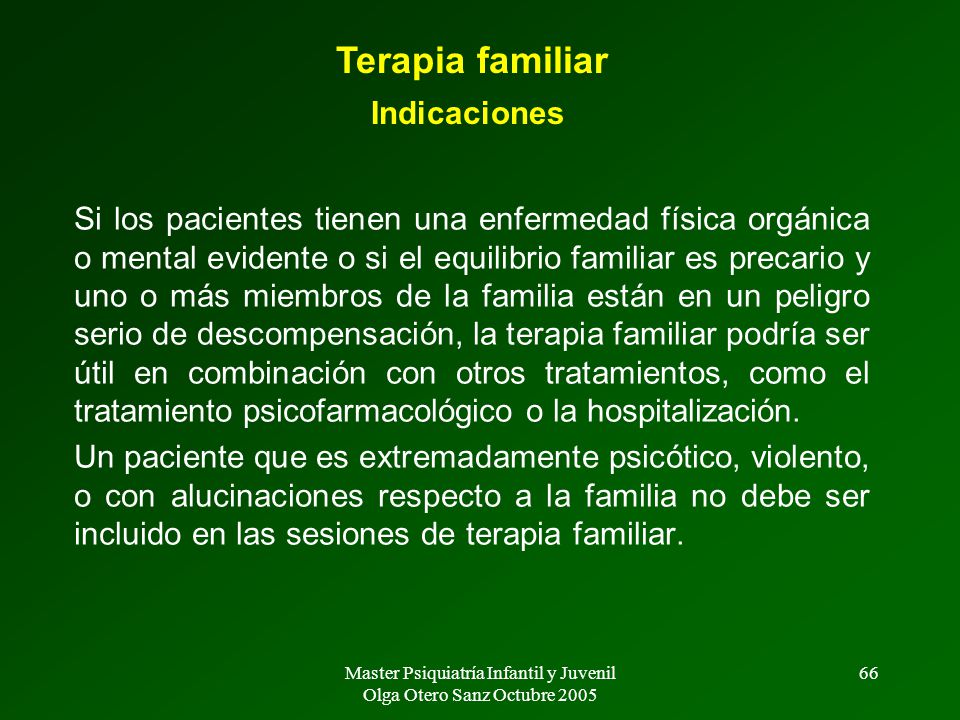 Terapia familiar
Indicaciones

Si los pacientes tienen una enfermedad física orgánica o mental evidente o si el equilibrio familiar es precario y uno o más miembros de la familia están en un peligro serio de descompensación, la terapia familiar podría ser útil en combinación con otros tratamientos, como el tratamiento psicofarmacológico o la hospitalización.

Un paciente que es extremadamente psicótico, violento, o con alucinaciones respecto a la familia no debe ser incluido en las sesiones de terapia familiar.

Master Psiquiatría Infantil y Juvenil
Olga Otero Sanz Octubre 2005

66